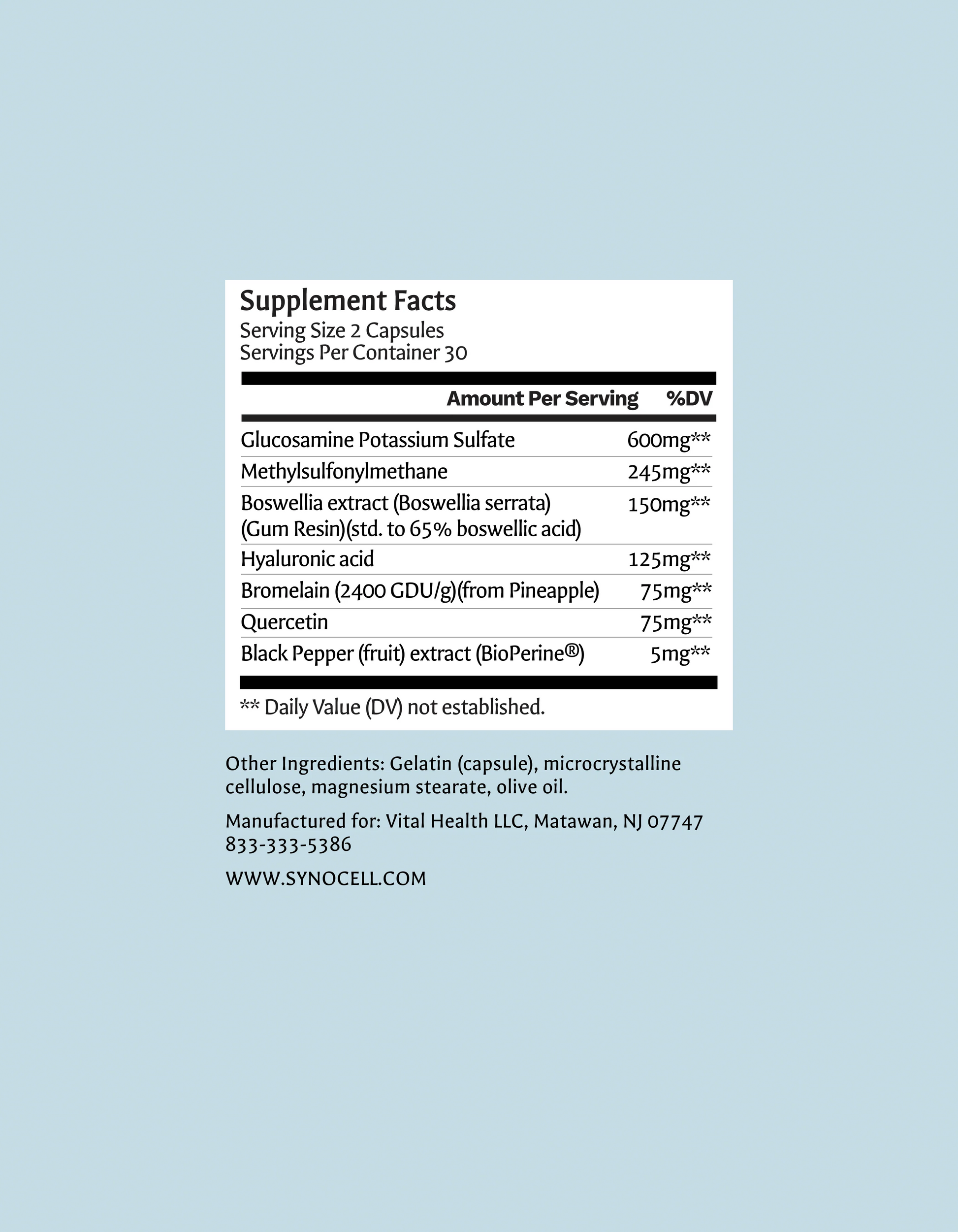 Supplement Facts
Serving Size 2 Capsules
Servings Per Container 30

| | Amount Per Serving %DV |
|---|---|
| Glucosamine Potassium Sulfate | 600mg** |
| Methylsulfonylmethane | 245mg** |
| Boswellia extract (Boswellia serrata) (Gum Resin)(std. to 65% boswellic acid) | 150mg** |
| Hyaluronic acid | 125mg** |
| Bromelain (2400 GDU/g)(from Pineapple) | 75mg** |
| Quercetin | 75mg** |
| Black Pepper (fruit) extract (BioPerine®) | 5mg** |

** Daily Value (DV) not established.

Other Ingredients: Gelatin (capsule), microcrystalline cellulose, magnesium stearate, olive oil.

Manufactured for: Vital Health LLC, Matawan, NJ 07747
833-333-5386

WWW.SYNOCELL.COM